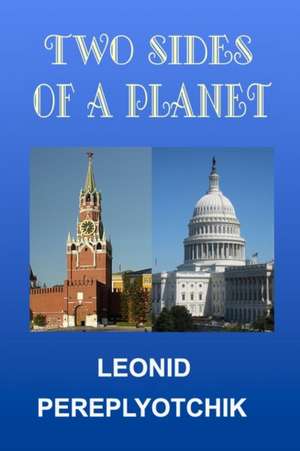 TWO SIDES OF A PLANET

LEONID PEREPLYOTCHIK